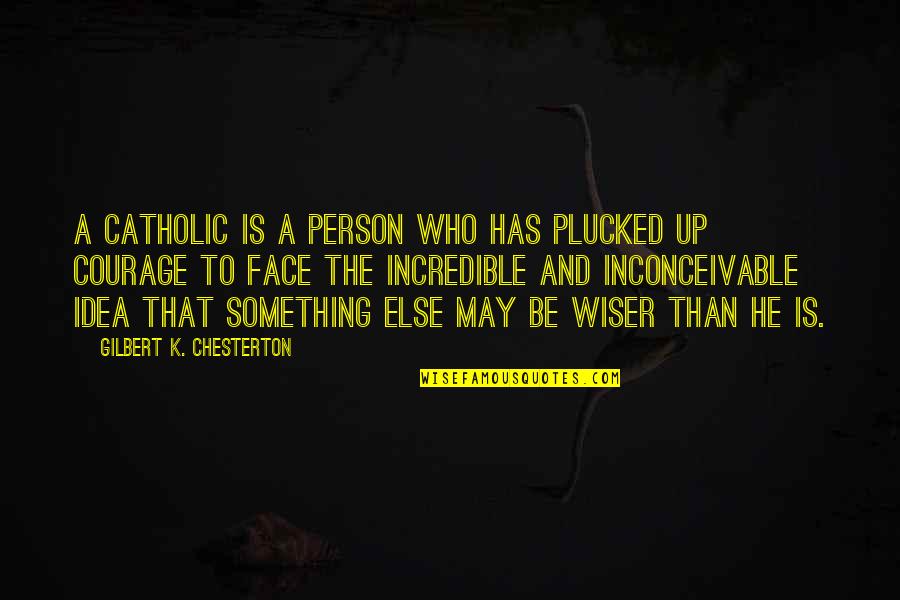 A CATHOLIC IS A PERSON WHO HAS PLUCKED UP COURAGE TO FACE THE INCREDIBLE AND INCONCEIVABLE IDEA THAT SOMETHING ELSE MAY BE WISER THAN HE IS.

GILBERT K. CHESTERTON

WISEFAMOUSQUOTES.COM